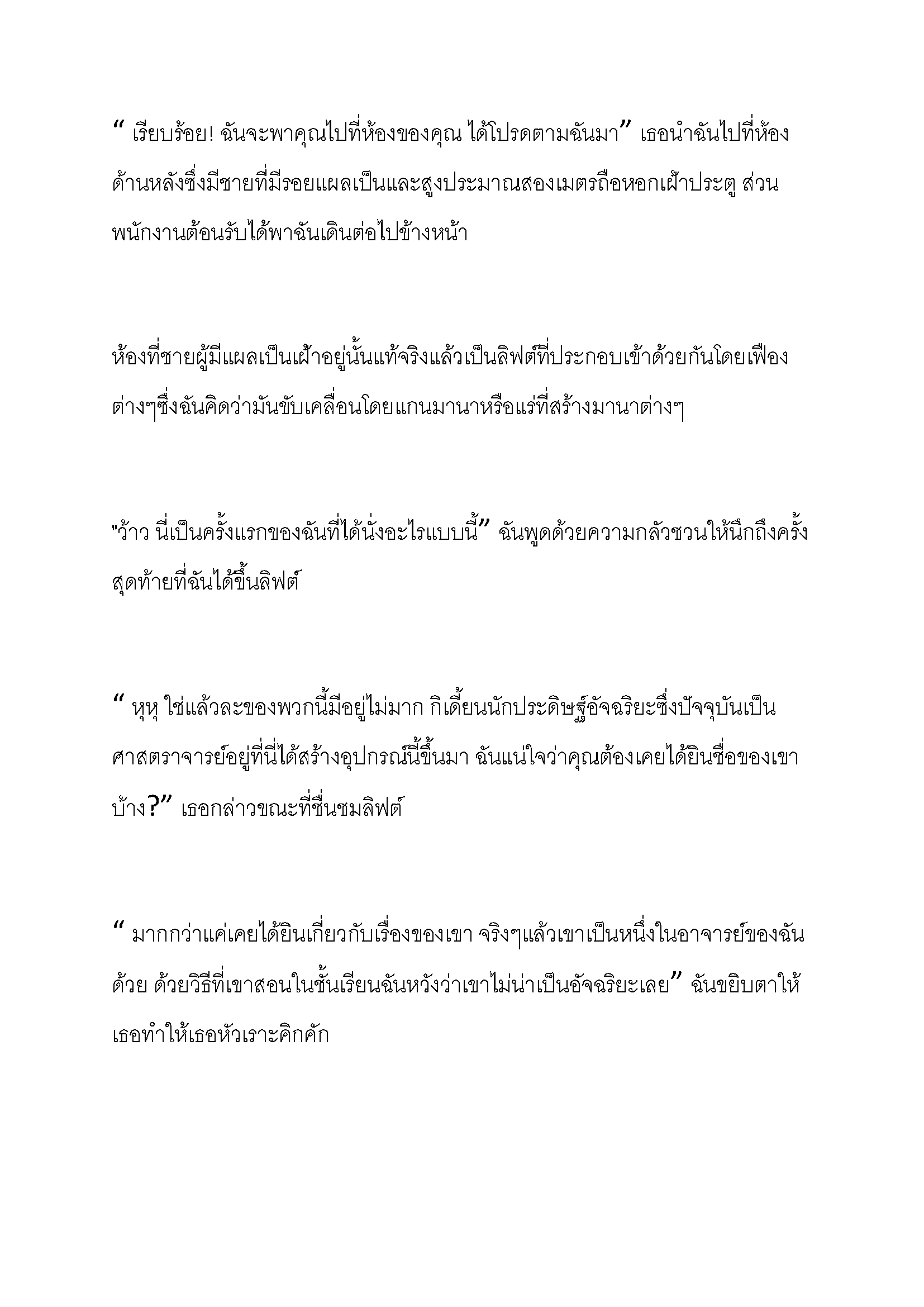 “ เรียบร้อย! ฉันจะพาคุณไปที่ห้องของคุณ ได้โปรดตามฉันมา” เธอนำฉันไปที่ห้องด้านหลังซึ่งมีชายที่มีรอยแผลเป็นและสูงประมาณสองเมตรถือหอกเฝ้าประตู ส่วนพนักงานต้อนรับได้พาฉันเดินต่อไปข้างหน้า

ห้องที่ชายผู้มีแผลเป็นเฝ้าอยู่นั้นแท้จริงแล้วเป็นลิฟต์ที่ประกอบเข้าด้วยกันโดยเฟืองต่างๆซึ่งฉันคิดว่ามันขับเคลื่อนโดยแกนมานาหรือแร่ที่สร้างมานาต่างๆ

"ว้าว นี่เป็นครั้งแรกของฉันที่ได้นั่งอะไรแบบนี้” ฉันพูดด้วยความกลัวชวนให้นึกถึงครั้งสุดท้ายที่ฉันได้ขึ้นลิฟต์

“ หุหุ ใช่แล้วละของพวกนี้มีอยู่ไม่มาก กิเดี้ยนนักประดิษฐ์อัจฉริยะซึ่งปัจจุบันเป็นศาสตราจารย์อยู่ที่นี่ได้สร้างอุปกรณ์นี้ขึ้นมา ฉันแน่ใจว่าคุณต้องเคยได้ยินชื่อของเขาบ้าง?” เธอกล่าวขณะที่ชื่นชมลิฟต์

“ มากกว่าแค่เคยได้ยินเกี่ยวกับเรื่องของเขา จริงๆแล้วเขาเป็นหนึ่งในอาจารย์ของฉันด้วย ด้วยวิธีที่เขาสอนในชั้นเรียนฉันหวังว่าเขาไม่น่าเป็นอัจฉริยะเลย” ฉันขยิบตาให้เธอทำให้เธอหัวเราะคิกคัก